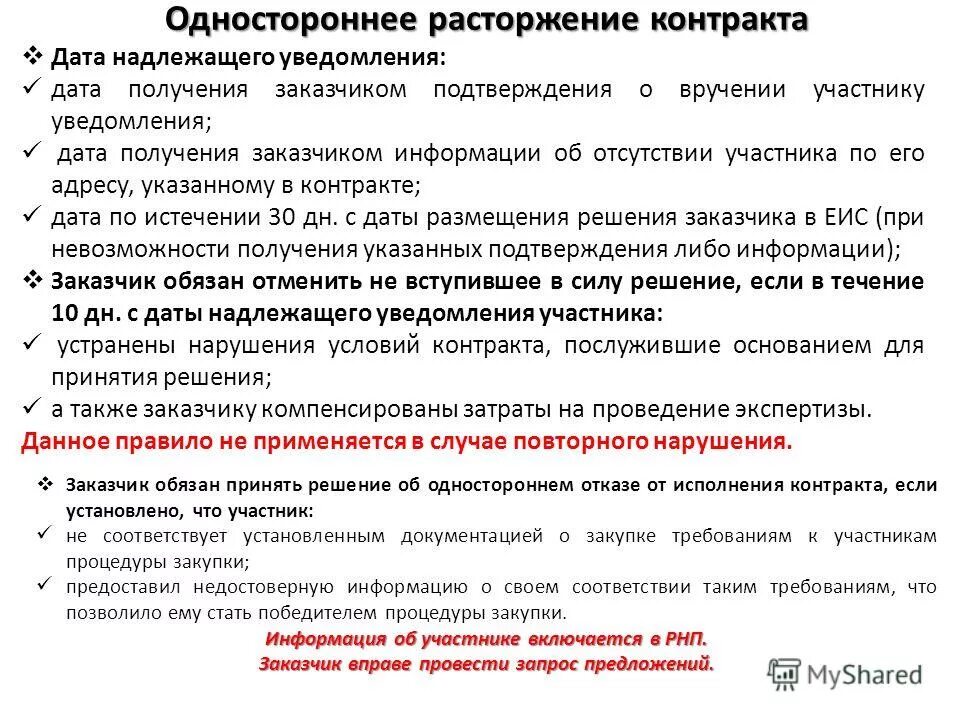 Одностороннее расторжение контракта

❖ Дата надлежащего уведомления:
✓ дата получения заказчиком подтверждения о вручении участнику уведомления;
✓ дата получения заказчиком информации об отсутствии участника по его адресу, указанному в контракте;
✓ дата по истечении 30 дн. с даты размещения решения заказчика в ЕИС (при невозможности получения указанных подтверждения либо информации);
❖ Заказчик обязан отменить не вступившее в силу решение, если в течение 10 дн. с даты надлежащего уведомления участника:
✓ устранены нарушения условий контракта, послужившие основанием для принятия решения;
✓ а также заказчику компенсированы затраты на проведение экспертизы.
Данное правило не применяется в случае повторного нарушения.

❖ Заказчик обязан принять решение об одностороннем отказе от исполнения контракта, если установлено, что участник:
✓ не соответствует установленным документацией о закупке требованиям к участникам процедуры закупки;
✓ предоставил недостоверную информацию о своем соответствии таким требованиям, что позволило ему стать победителем процедуры закупки.
Информация об участнике включается в РНП.
Заказчик вправе провести запрос предложений.

MyShared